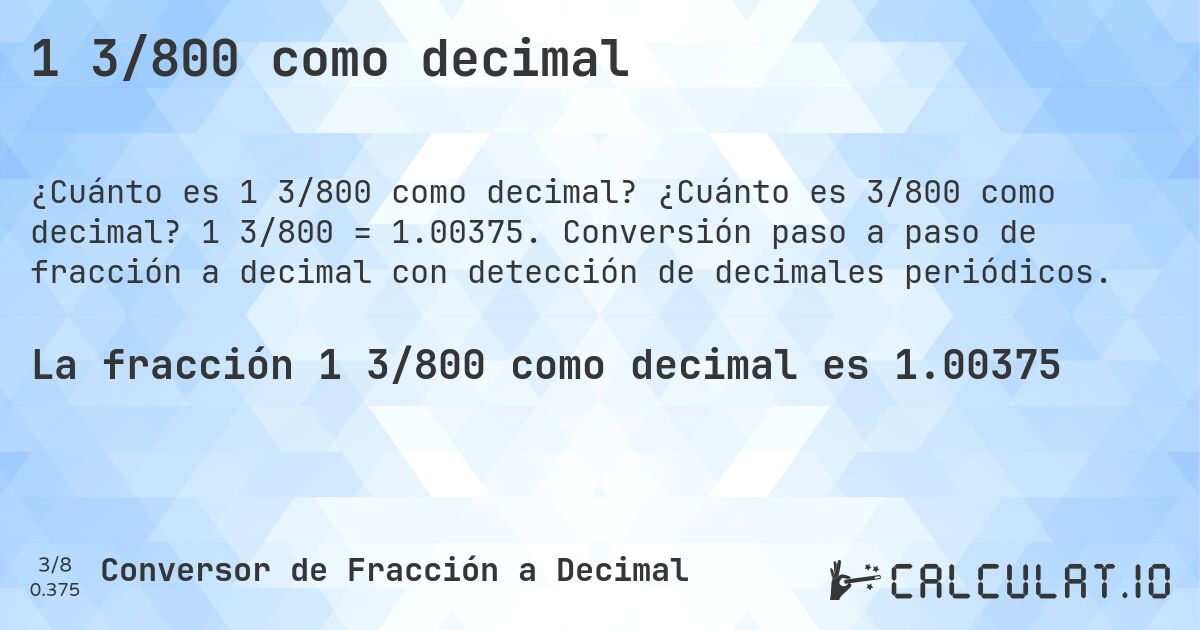 1 3/800 como decimal

¿Cuánto es 1 3/800 como decimal? ¿Cuánto es 3/800 como decimal? 1 3/800 = 1.00375. Conversión paso a paso de fracción a decimal con detección de decimales periódicos.

La fracción 1 3/800 como decimal es 1.00375

3/8
0.375

Conversor de Fracción a Decimal

CALCULAT.IO